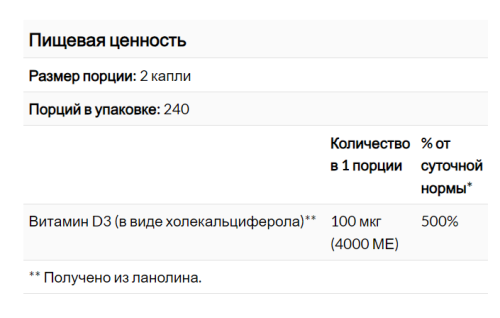 Пищевая ценность

Размер порции: 2 капли

Порций в упаковке: 240

| | Количество в 1 порции | % от суточной нормы* |
|---|---|---|
| Витамин D3 (в виде холекальциферола)** | 100 мкг (4000 МЕ) | 500% |

** Получено из ланолина.